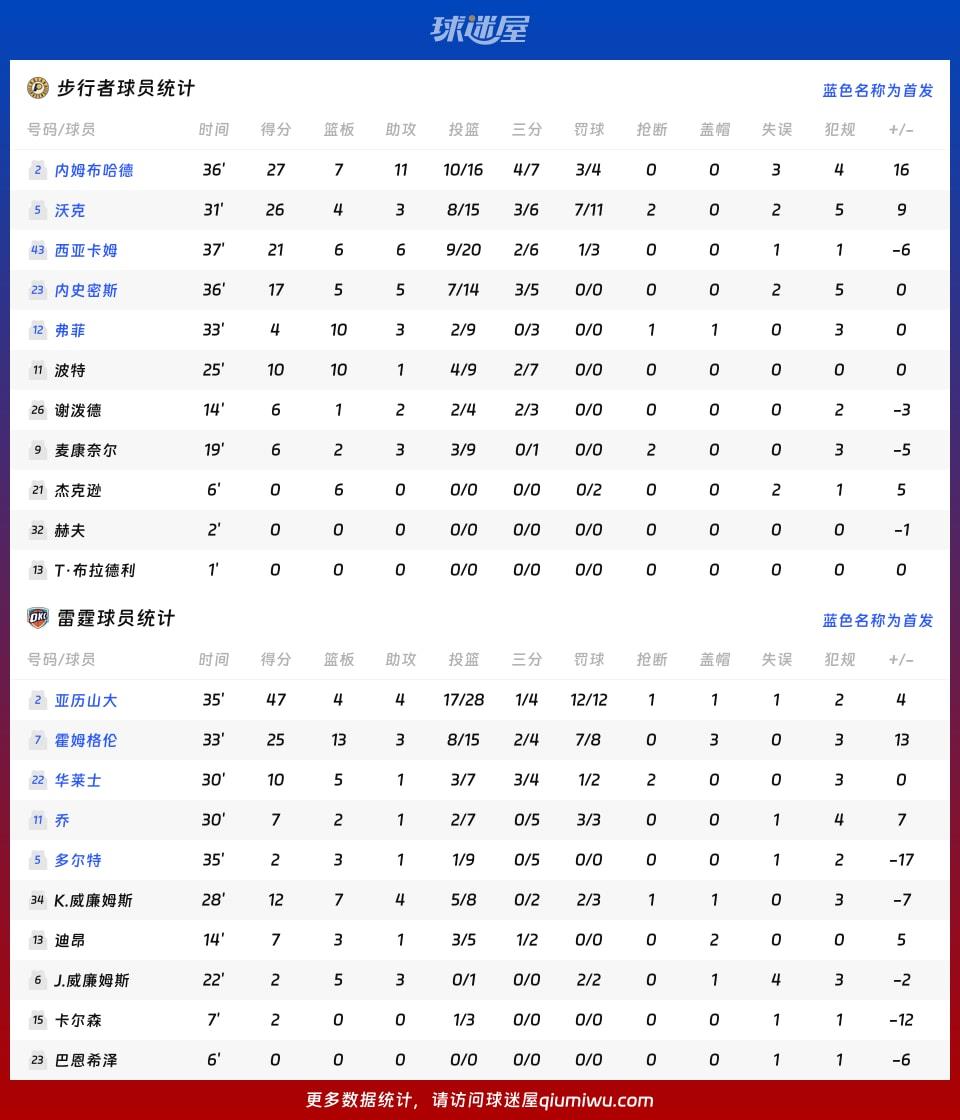 球迷屋

步行者球员统计

蓝色名称为首发

| 号码/球员 | 时间 | 得分 | 篮板 | 助攻 | 投篮 | 三分 | 罚球 | 抢断 | 盖帽 | 失误 | 犯规 | +/- |
|---|---|---|---|---|---|---|---|---|---|---|---|---|
| 2 内姆布哈德 | 36' | 27 | 7 | 11 | 10/16 | 4/7 | 3/4 | 0 | 0 | 3 | 4 | 16 |
| 5 沃克 | 31' | 26 | 4 | 3 | 8/15 | 3/6 | 7/11 | 2 | 0 | 2 | 5 | 9 |
| 43 西亚卡姆 | 37' | 21 | 6 | 6 | 9/20 | 2/6 | 1/3 | 0 | 0 | 1 | 1 | -6 |
| 23 内史密斯 | 36' | 17 | 5 | 5 | 7/14 | 3/5 | 0/0 | 0 | 0 | 2 | 5 | 0 |
| 12 弗菲 | 33' | 4 | 10 | 3 | 2/9 | 0/3 | 0/0 | 1 | 1 | 0 | 3 | 0 |
| 11 波特 | 25' | 10 | 10 | 1 | 4/9 | 2/7 | 0/0 | 0 | 0 | 0 | 0 | 0 |
| 26 谢泼德 | 14' | 6 | 1 | 2 | 2/4 | 2/3 | 0/0 | 0 | 0 | 0 | 2 | -3 |
| 9 麦康奈尔 | 19' | 6 | 2 | 3 | 3/9 | 0/1 | 0/0 | 2 | 0 | 0 | 3 | -5 |
| 21 杰克逊 | 6' | 0 | 6 | 0 | 0/0 | 0/0 | 0/2 | 0 | 0 | 2 | 1 | 5 |
| 32 赫夫 | 2' | 0 | 0 | 0 | 0/0 | 0/0 | 0/0 | 0 | 0 | 0 | 0 | -1 |
| 13 T·布拉德利 | 1' | 0 | 0 | 0 | 0/0 | 0/0 | 0/0 | 0 | 0 | 0 | 0 | 0 |

雷霆球员统计

蓝色名称为首发

| 号码/球员 | 时间 | 得分 | 篮板 | 助攻 | 投篮 | 三分 | 罚球 | 抢断 | 盖帽 | 失误 | 犯规 | +/- |
|---|---|---|---|---|---|---|---|---|---|---|---|---|
| 2 亚历山大 | 35' | 47 | 4 | 4 | 17/28 | 1/4 | 12/12 | 1 | 1 | 1 | 2 | 4 |
| 7 霍姆格伦 | 33' | 25 | 13 | 3 | 8/15 | 2/4 | 7/8 | 0 | 3 | 0 | 3 | 13 |
| 22 华莱士 | 30' | 10 | 5 | 1 | 3/7 | 3/4 | 1/2 | 2 | 0 | 0 | 3 | 0 |
| 11 乔 | 30' | 7 | 2 | 1 | 2/7 | 0/5 | 3/3 | 0 | 0 | 1 | 4 | 7 |
| 5 多尔特 | 35' | 2 | 3 | 1 | 1/9 | 0/5 | 0/0 | 0 | 0 | 1 | 2 | -17 |
| 34 K.威廉姆斯 | 28' | 12 | 7 | 4 | 5/8 | 0/2 | 2/3 | 1 | 1 | 0 | 3 | -7 |
| 13 迪昂 | 14' | 7 | 3 | 1 | 3/5 | 1/2 | 0/0 | 0 | 2 | 0 | 0 | 5 |
| 6 J.威廉姆斯 | 22' | 2 | 5 | 3 | 0/1 | 0/0 | 2/2 | 0 | 1 | 4 | 3 | -2 |
| 15 卡尔森 | 7' | 2 | 0 | 0 | 1/3 | 0/0 | 0/0 | 0 | 0 | 1 | 1 | -12 |
| 23 巴恩希泽 | 6' | 0 | 0 | 0 | 0/0 | 0/0 | 0/0 | 0 | 0 | 1 | 1 | -6 |

更多数据统计，请访问球迷屋qiumiwu.com